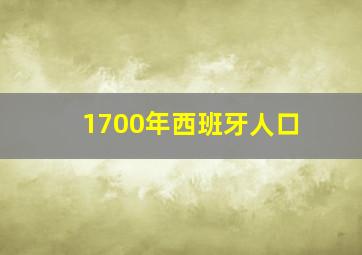 1700年西班牙人口